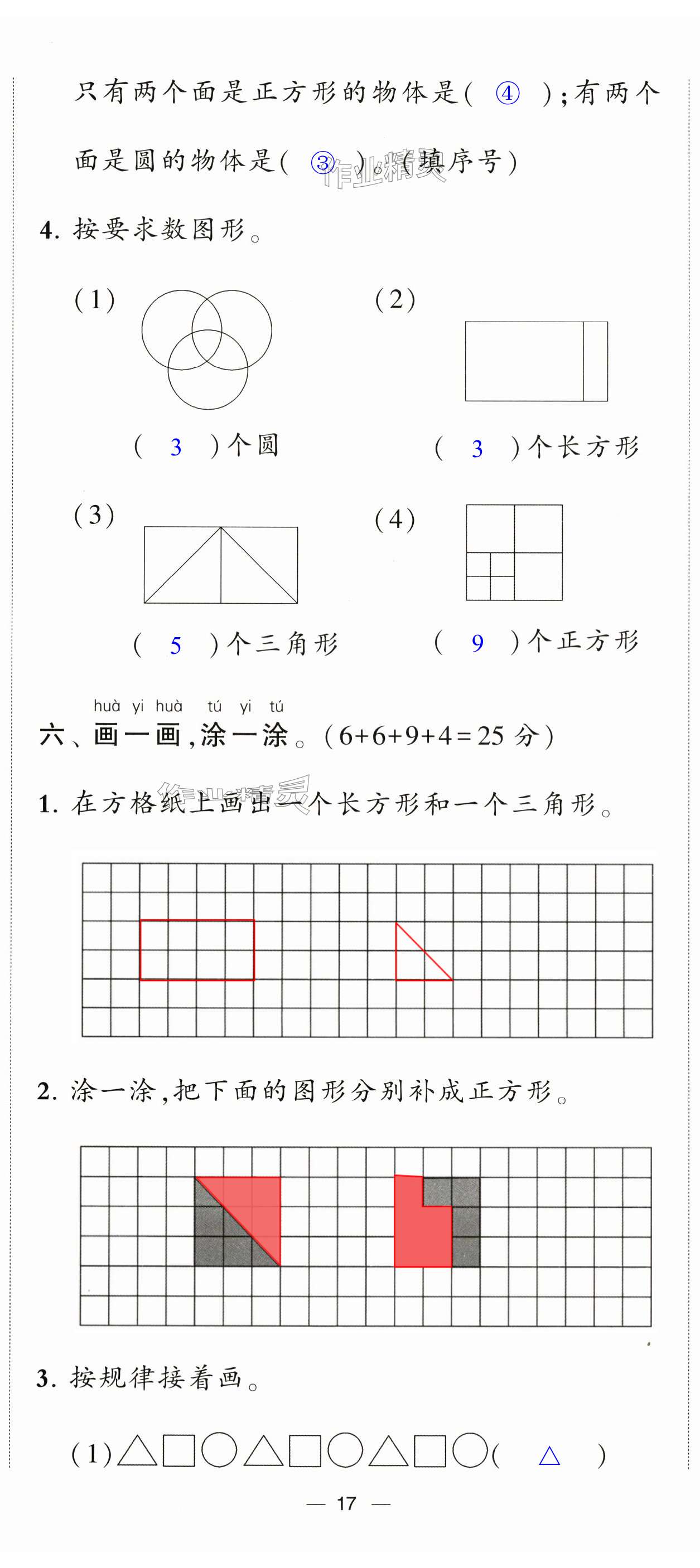 只有两个面是正方形的物体是( ④ );有两个面是圆的物体是( ③ )。(填序号)

作业精灵

4. 按要求数图形。

(1)

( 3 )个圆

(2)

( 3 )个长方形

(3)

( 5 )个三角形

(4)

( 9 )个正方形

huà yi huà tú yi tú
六、画一画,涂一涂。(6+6+9+4=25 分)

作业精灵

1. 在方格纸上画出一个长方形和一个三角形。

2. 涂一涂,把下面的图形分别补成正方形。

3. 按规律接着画。

(1)△□○△□○△□○( △ )

— 17 —